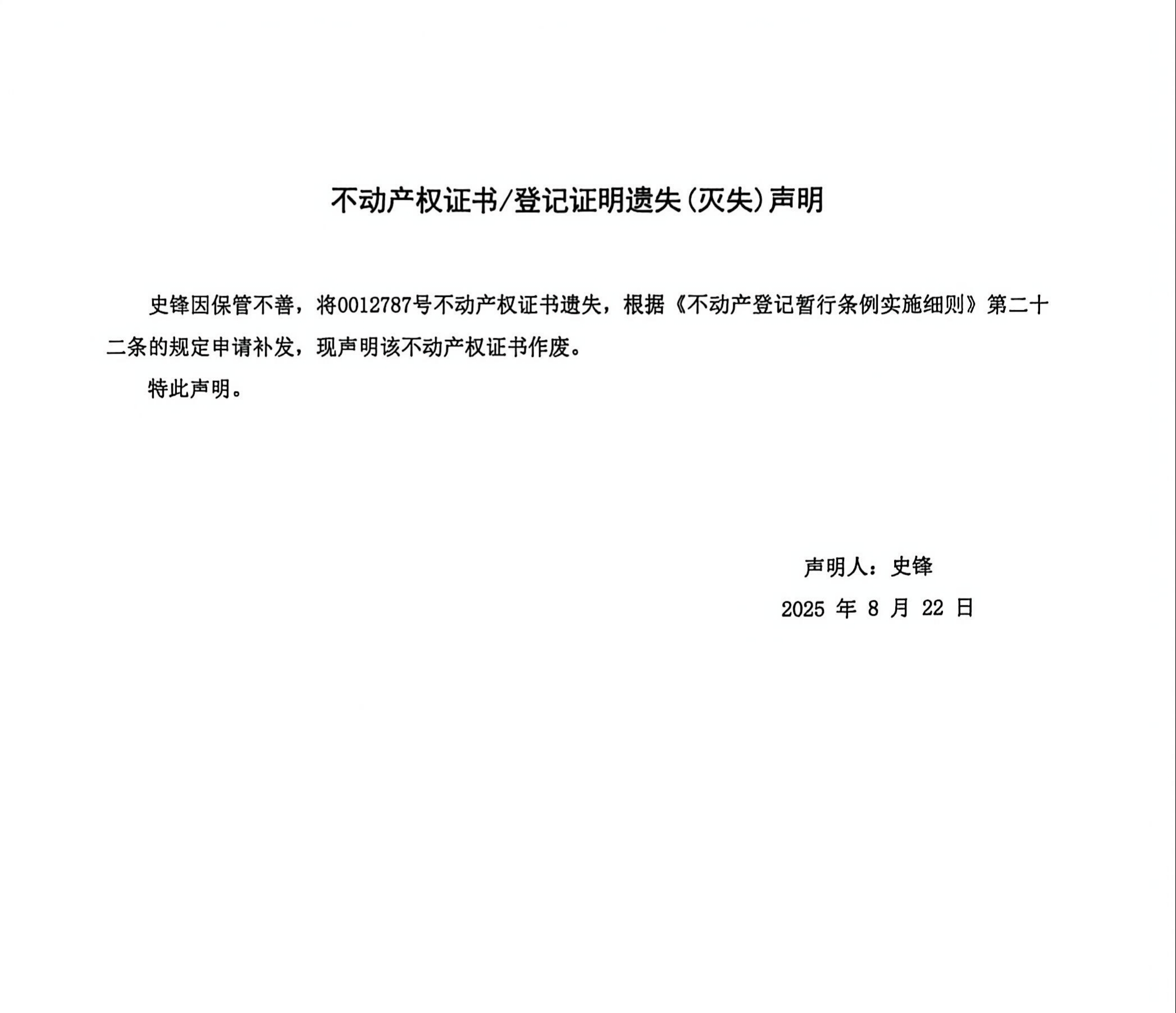 不动产权证书/登记证明遗失(灭失)声明

史锋因保管不善，将0012787号不动产权证书遗失，根据《不动产登记暂行条例实施细则》第二十二条的规定申请补发，现声明该不动产权证书作废。

特此声明。

声明人：史锋

2025 年 8 月 22 日